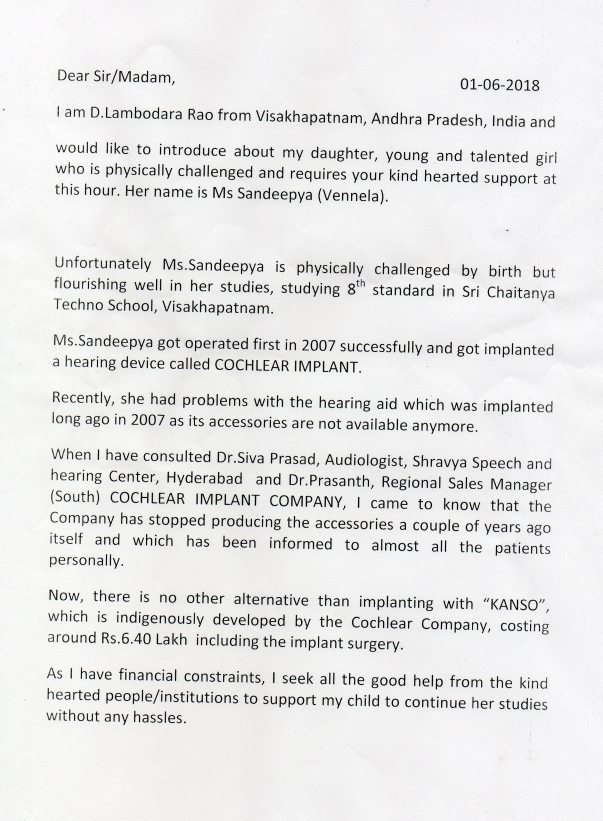 Dear Sir/Madam, 01-06-2018

I am D.Lambodara Rao from Visakhapatnam, Andhra Pradesh, India and

would like to introduce about my daughter, young and talented girl who is physically challenged and requires your kind hearted support at this hour. Her name is Ms Sandeepya (Vennela).

Unfortunately Ms.Sandeepya is physically challenged by birth but flourishing well in her studies, studying $8^{th}$ standard in Sri Chaitanya Techno School, Visakhapatnam.

Ms.Sandeepya got operated first in 2007 successfully and got implanted a hearing device called COCHLEAR IMPLANT.

Recently, she had problems with the hearing aid which was implanted long ago in 2007 as its accessories are not available anymore.

When I have consulted Dr.Siva Prasad, Audiologist, Shravya Speech and hearing Center, Hyderabad and Dr.Prasanth, Regional Sales Manager (South) COCHLEAR IMPLANT COMPANY, I came to know that the Company has stopped producing the accessories a couple of years ago itself and which has been informed to almost all the patients personally.

Now, there is no other alternative than implanting with "KANSO", which is indigenously developed by the Cochlear Company, costing around Rs.6.40 Lakh including the implant surgery.

As I have financial constraints, I seek all the good help from the kind hearted people/institutions to support my child to continue her studies without any hassles.